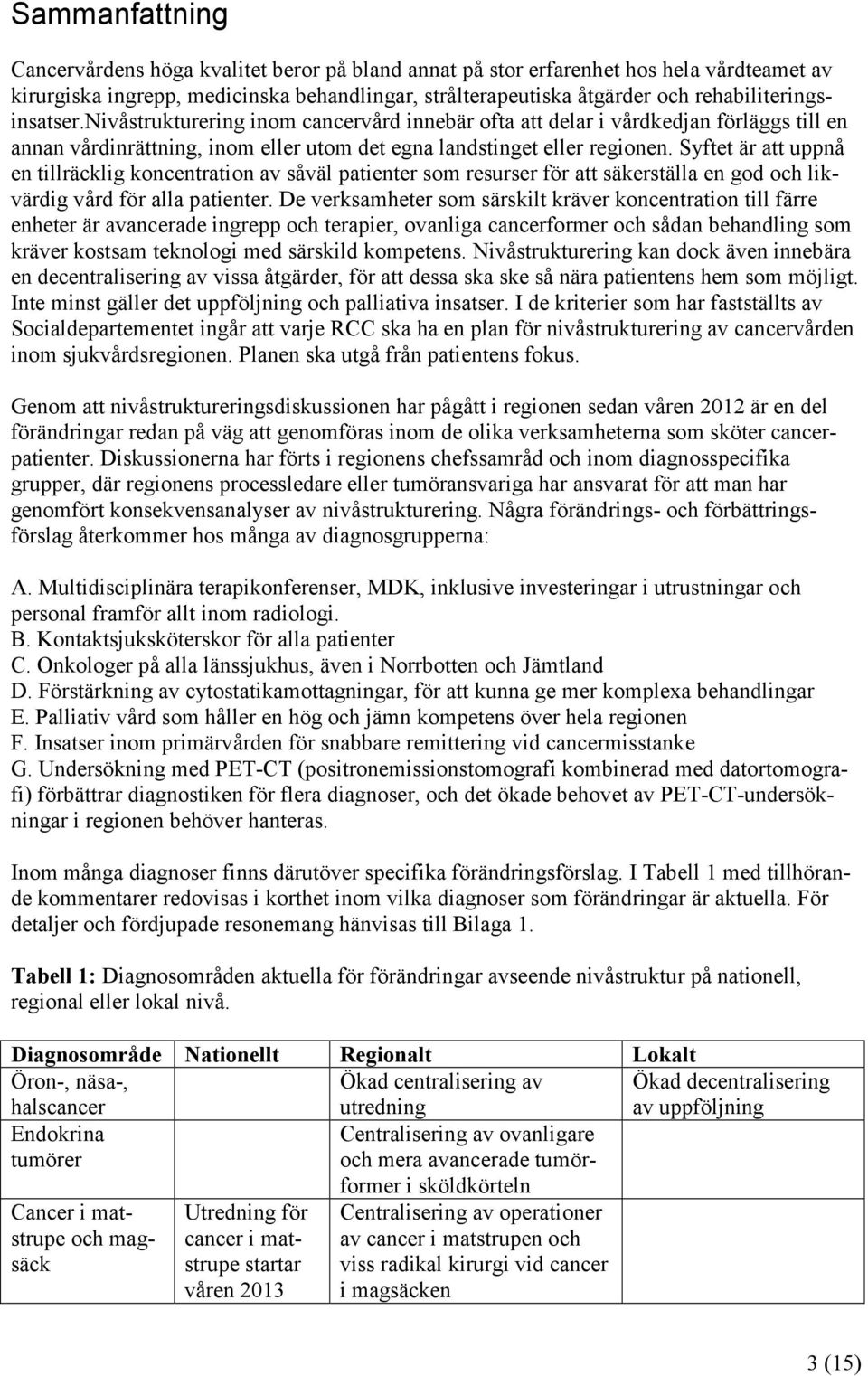 Sammanfattning

Cancervårdens höga kvalitet beror på bland annat på stor erfarenhet hos hela vårdteamet av kirurgiska ingrepp, medicinska behandlingar, strålterapeutiska åtgärder och rehabiliteringsinsatser.Nivåstrukturering inom cancervård innebär ofta att delar i vårdkedjan förläggs till en annan vårdinrättning, inom eller utom det egna landstinget eller regionen. Syftet är att uppnå en tillräcklig koncentration av såväl patienter som resurser för att säkerställa en god och likvärdig vård för alla patienter. De verksamheter som särskilt kräver koncentration till färre enheter är avancerade ingrepp och terapier, ovanliga cancerformer och sådan behandling som kräver kostsam teknologi med särskild kompetens. Nivåstrukturering kan dock även innebära en decentralisering av vissa åtgärder, för att dessa ska ske så nära patientens hem som möjligt. Inte minst gäller det uppföljning och palliativa insatser. I de kriterier som har fastställts av Socialdepartementet ingår att varje RCC ska ha en plan för nivåstrukturering av cancervården inom sjukvårdsregionen. Planen ska utgå från patientens fokus.

Genom att nivåstruktureringsdiskussionen har pågått i regionen sedan våren 2012 är en del förändringar redan på väg att genomföras inom de olika verksamheterna som sköter cancerpatienter. Diskussionerna har förts i regionens chefssamråd och inom diagnosspecifika grupper, där regionens processledare eller tumöransvariga har ansvarat för att man har genomfört konsekvensanalyser av nivåstrukturering. Några förändrings- och förbättringsförslag återkommer hos många av diagnosgrupperna:

A. Multidisciplinära terapikonferenser, MDK, inklusive investeringar i utrustningar och personal framför allt inom radiologi.
B. Kontaktsjuksköterskor för alla patienter
C. Onkologer på alla länssjukhus, även i Norrbotten och Jämtland
D. Förstärkning av cytostatikamottagningar, för att kunna ge mer komplexa behandlingar
E. Palliativ vård som håller en hög och jämn kompetens över hela regionen
F. Insatser inom primärvården för snabbare remittering vid cancermisstanke
G. Undersökning med PET-CT (positronemissionstomografi kombinerad med datortomografi) förbättrar diagnostiken för flera diagnoser, och det ökade behovet av PET-CT-undersökningar i regionen behöver hanteras.

Inom många diagnoser finns därutöver specifika förändringsförslag. I Tabell 1 med tillhörande kommentarer redovisas i korthet inom vilka diagnoser som förändringar är aktuella. För detaljer och fördjupade resonemang hänvisas till Bilaga 1.

Tabell 1: Diagnosområden aktuella för förändringar avseende nivåstruktur på nationell, regional eller lokal nivå.

| Diagnosområde | Nationellt | Regionalt | Lokalt |
|---|---|---|---|
| Öron-, näsa-, halscancer | | Ökad centralisering av utredning | Ökad decentralisering av uppföljning |
| Endokrina tumörer | | Centralisering av ovanligare och mera avancerade tumörformer i sköldkörteln | |
| Cancer i matstrupe och magsäck | Utredning för cancer i matstrupe startar våren 2013 | Centralisering av operationer av cancer i matstrupen och viss radikal kirurgi vid cancer i magsäcken | |

3 (15)